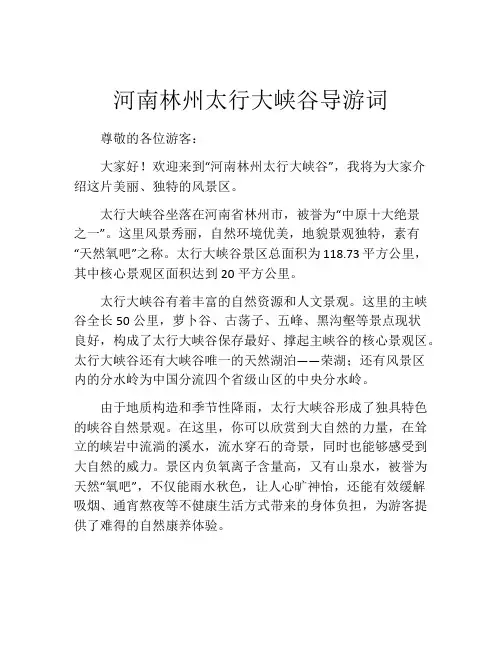 河南林州太行大峡谷导游词

尊敬的各位游客：

大家好！欢迎来到“河南林州太行大峡谷”，我将为大家介绍这片美丽、独特的风景区。

太行大峡谷坐落在河南省林州市，被誉为“中原十大绝景之一”。这里风景秀丽，自然环境优美，地貌景观独特，素有“天然氧吧”之称。太行大峡谷景区总面积为118.73平方公里，其中核心景观区面积达到20平方公里。

太行大峡谷有着丰富的自然资源和人文景观。这里的主峡谷全长50公里，萝卜谷、古荡子、五峰、黑沟壑等景点现状良好，构成了太行大峡谷保存最好、撑起主峡谷的核心景观区。太行大峡谷还有大峡谷唯一的天然湖泊——荣湖；还有风景区内的分水岭为中国分流四个省级山区的中央分水岭。

由于地质构造和季节性降雨，太行大峡谷形成了独具特色的峡谷自然景观。在这里，你可以欣赏到大自然的力量，在耸立的峡岩中流淌的溪水，流水穿石的奇景，同时也能够感受到大自然的威力。景区内负氧离子含量高，又有山泉水，被誉为天然“氧吧”，不仅能雨水秋色，让人心旷神怡，还能有效缓解吸烟、通宵熬夜等不健康生活方式带来的身体负担，为游客提供了难得的自然康养体验。